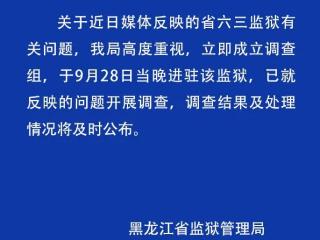 关于近日媒体反映的省六三监狱有关问题，我局高度重视，立即成立调查组，于9月28日当晚进驻该监狱，已就反映的问题开展调查，调查结果及处理情况将及时公布。

黑龙江省监狱管理局